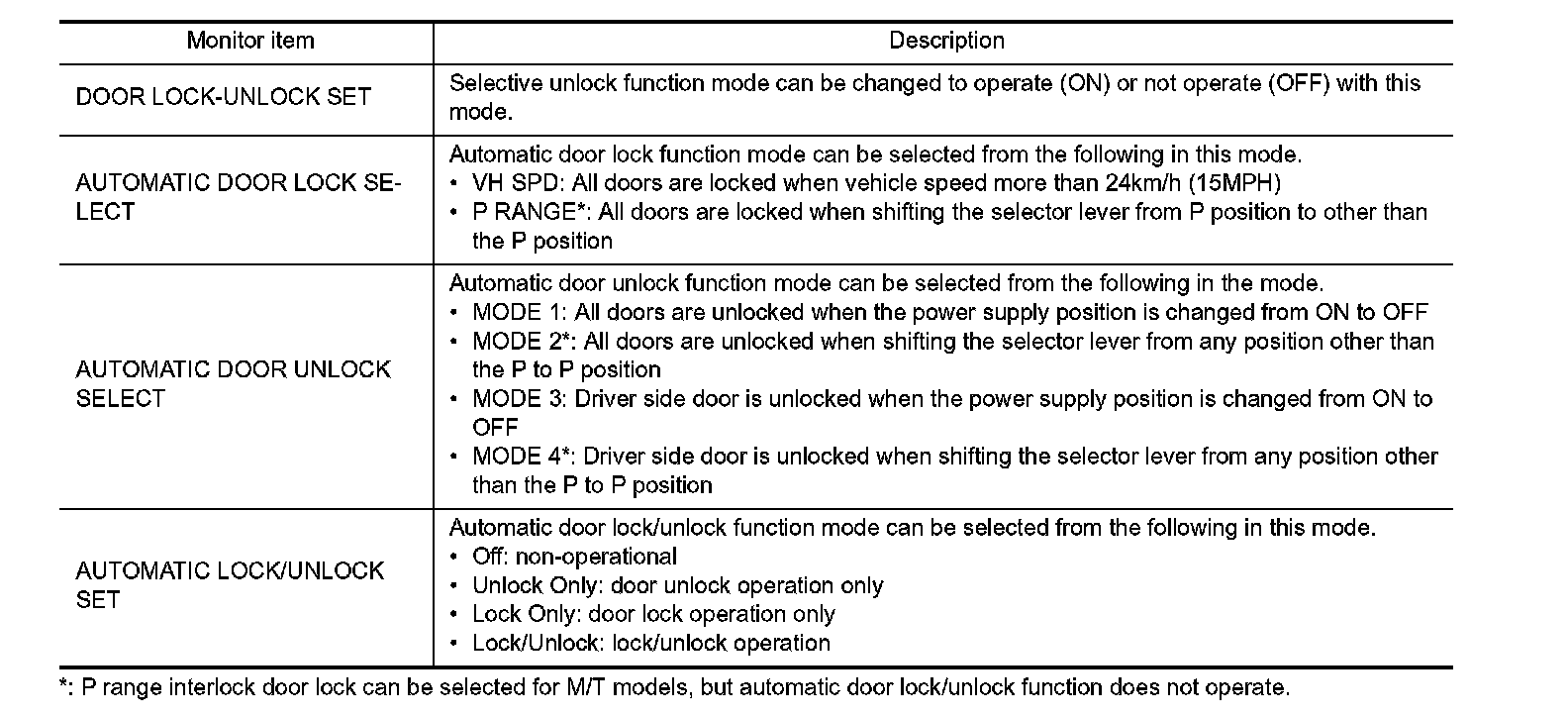 | Monitor item | Description |
|---|---|
| DOOR LOCK-UNLOCK SET | Selective unlock function mode can be changed to operate (ON) or not operate (OFF) with this mode. |
| AUTOMATIC DOOR LOCK SELECT | Automatic door lock function mode can be selected from the following in this mode. • VH SPD: All doors are locked when vehicle speed more than 24km/h (15MPH) • P RANGE*: All doors are locked when shifting the selector lever from P position to other than the P position |
| AUTOMATIC DOOR UNLOCK SELECT | Automatic door unlock function mode can be selected from the following in the mode. • MODE 1: All doors are unlocked when the power supply position is changed from ON to OFF • MODE 2*: All doors are unlocked when shifting the selector lever from any position other than the P to P position • MODE 3: Driver side door is unlocked when the power supply position is changed from ON to OFF • MODE 4*: Driver side door is unlocked when shifting the selector lever from any position other than the P to P position |
| AUTOMATIC LOCK/UNLOCK SET | Automatic door lock/unlock function mode can be selected from the following in this mode. • Off: non-operational • Unlock Only: door unlock operation only • Lock Only: door lock operation only • Lock/Unlock: lock/unlock operation |

*: P range interlock door lock can be selected for M/T models, but automatic door lock/unlock function does not operate.